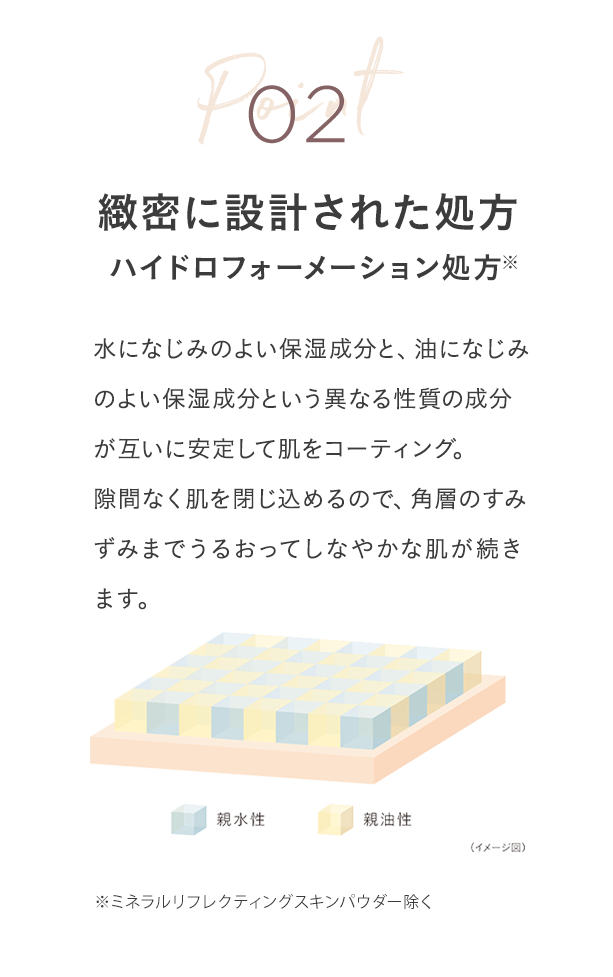 Point
02

緻密に設計された処方
ハイドロフォーメーション処方※

水になじみのよい保湿成分と、油になじみのよい保湿成分という異なる性質の成分が互いに安定して肌をコーティング。
隙間なく肌を閉じ込めるので、角層のすみずみまでうるおってしなやかな肌が続きます。

親水性
親油性
（イメージ図）

※ミネラルリフレクティングスキンパウダー除く